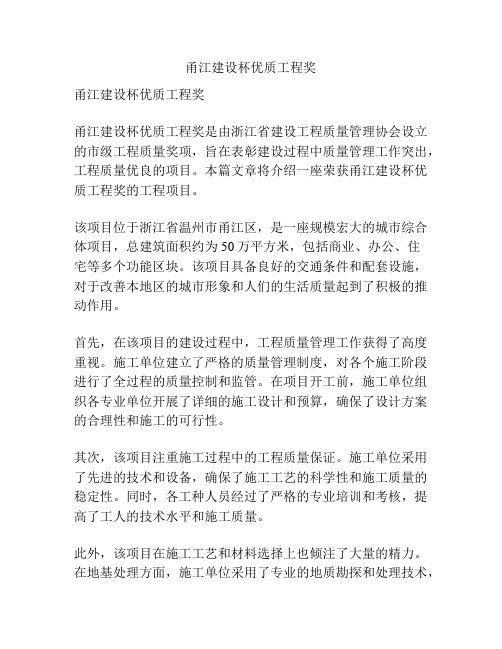 甬江建设杯优质工程奖

甬江建设杯优质工程奖

甬江建设杯优质工程奖是由浙江省建设工程质量管理协会设立的市级工程质量奖项，旨在表彰建设过程中质量管理工作突出，工程质量优良的项目。本篇文章将介绍一座荣获甬江建设杯优质工程奖的工程项目。

该项目位于浙江省温州市甬江区，是一座规模宏大的城市综合体项目，总建筑面积约为50万平方米，包括商业、办公、住宅等多个功能区块。该项目具备良好的交通条件和配套设施，对于改善本地区的城市形象和人们的生活质量起到了积极的推动作用。

首先，在该项目的建设过程中，工程质量管理工作获得了高度重视。施工单位建立了严格的质量管理制度，对各个施工阶段进行了全过程的质量控制和监管。在项目开工前，施工单位组织各专业单位开展了详细的施工设计和预算，确保了设计方案的合理性和施工的可行性。

其次，该项目注重施工过程中的工程质量保证。施工单位采用了先进的技术和设备，确保了施工工艺的科学性和施工质量的稳定性。同时，各工种人员经过了严格的专业培训和考核，提高了工人的技术水平和施工质量。

此外，该项目在施工工艺和材料选择上也倾注了大量的精力。在地基处理方面，施工单位采用了专业的地质勘探和处理技术，